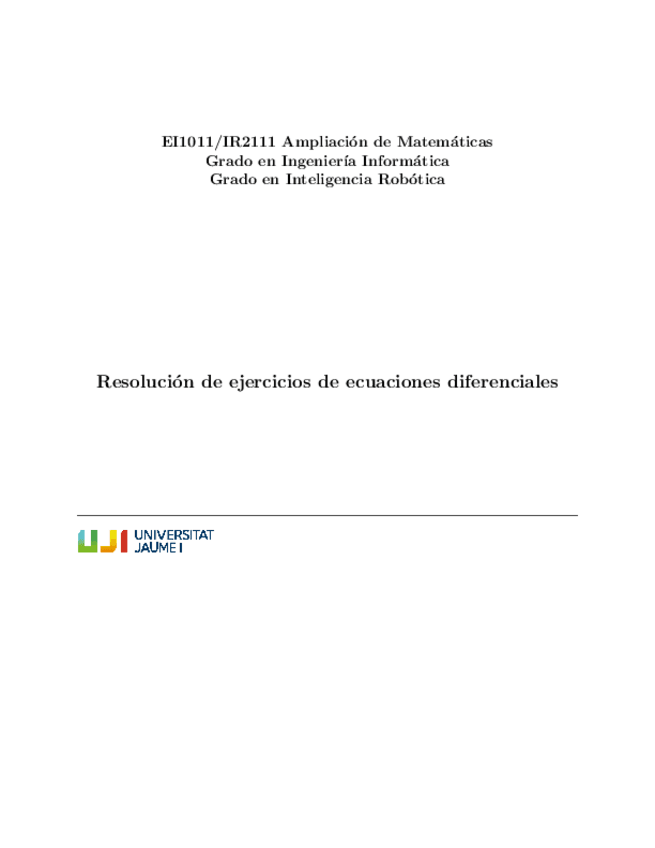 EI1011/IR2111 Ampliación de Matemáticas
Grado en Ingeniería Informática
Grado en Inteligencia Robótica

Resolución de ejercicios de ecuaciones diferenciales

UJI UNIVERSITAT JAUME I